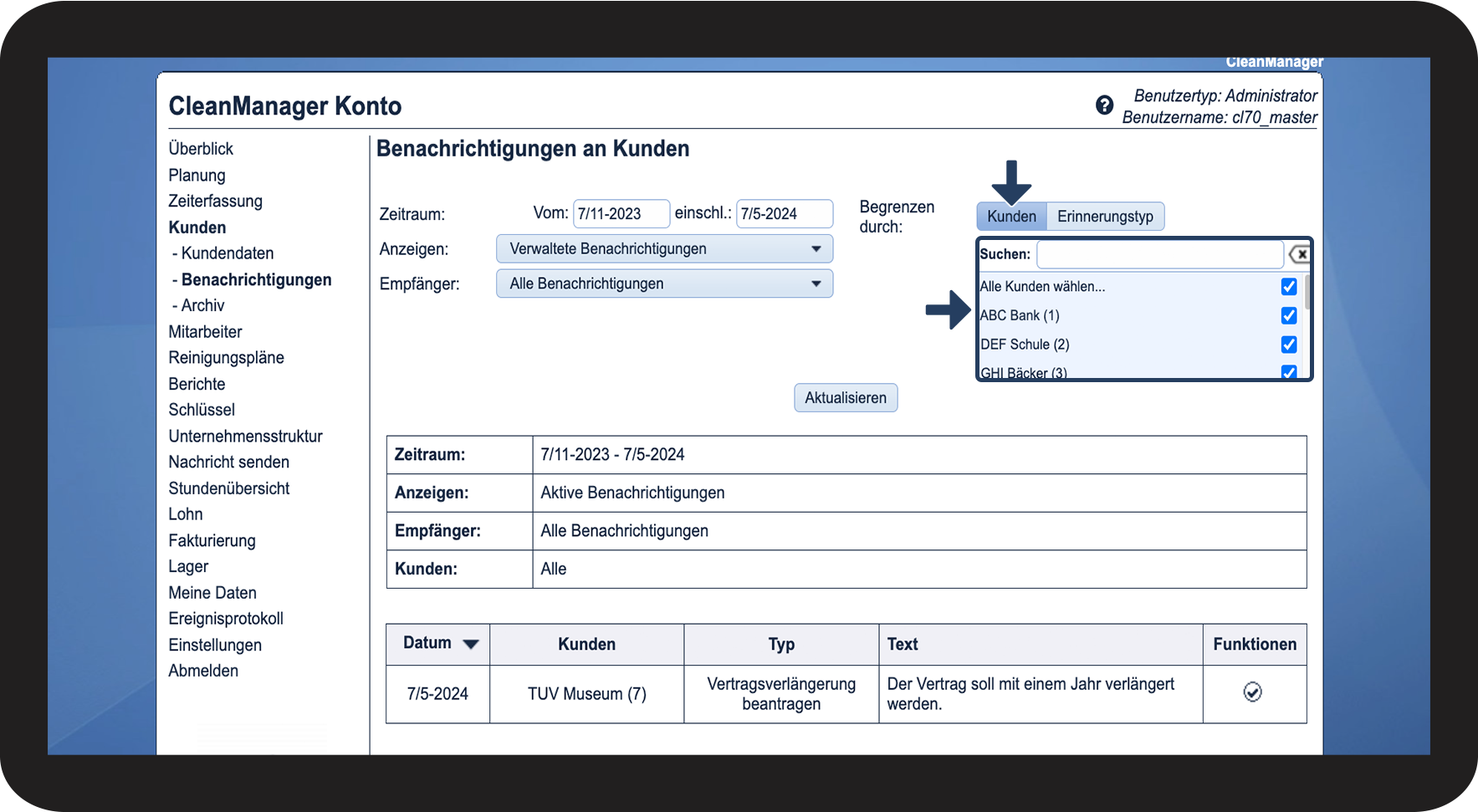 CleanManager

CleanManager Konto

Benutzertyp: Administrator
Benutzername: cl70_master

Überblick
Planung
Zeiterfassung
Kunden
- Kundendaten
- Benachrichtigungen
- Archiv
Mitarbeiter
Reinigungspläne
Berichte
Schlüssel
Unternehmensstruktur
Nachricht senden
Stundenübersicht
Lohn
Fakturierung
Lager
Meine Daten
Ereignisprotokoll
Einstellungen
Abmelden

Benachrichtigungen an Kunden

Zeitraum: Vom: 7/11-2023 einschl.: 7/5-2024

Anzeigen: Verwaltete Benachrichtigungen

Empfänger: Alle Benachrichtigungen

Begrenzen durch:

Kunden Erinnerungstyp

Suchen:

Alle Kunden wählen...
ABC Bank (1)
DEF Schule (2)
GHI Bäcker (3)

Aktualisieren

| Zeitraum: | 7/11-2023 - 7/5-2024 |
|---|---|
| Anzeigen: | Aktive Benachrichtigungen |
| Empfänger: | Alle Benachrichtigungen |
| Kunden: | Alle |

| Datum | Kunden | Typ | Text | Funktionen |
|---|---|---|---|---|
| 7/5-2024 | TUV Museum (7) | Vertragsverlängerung beantragen | Der Vertrag soll mit einem Jahr verlängert werden. | |